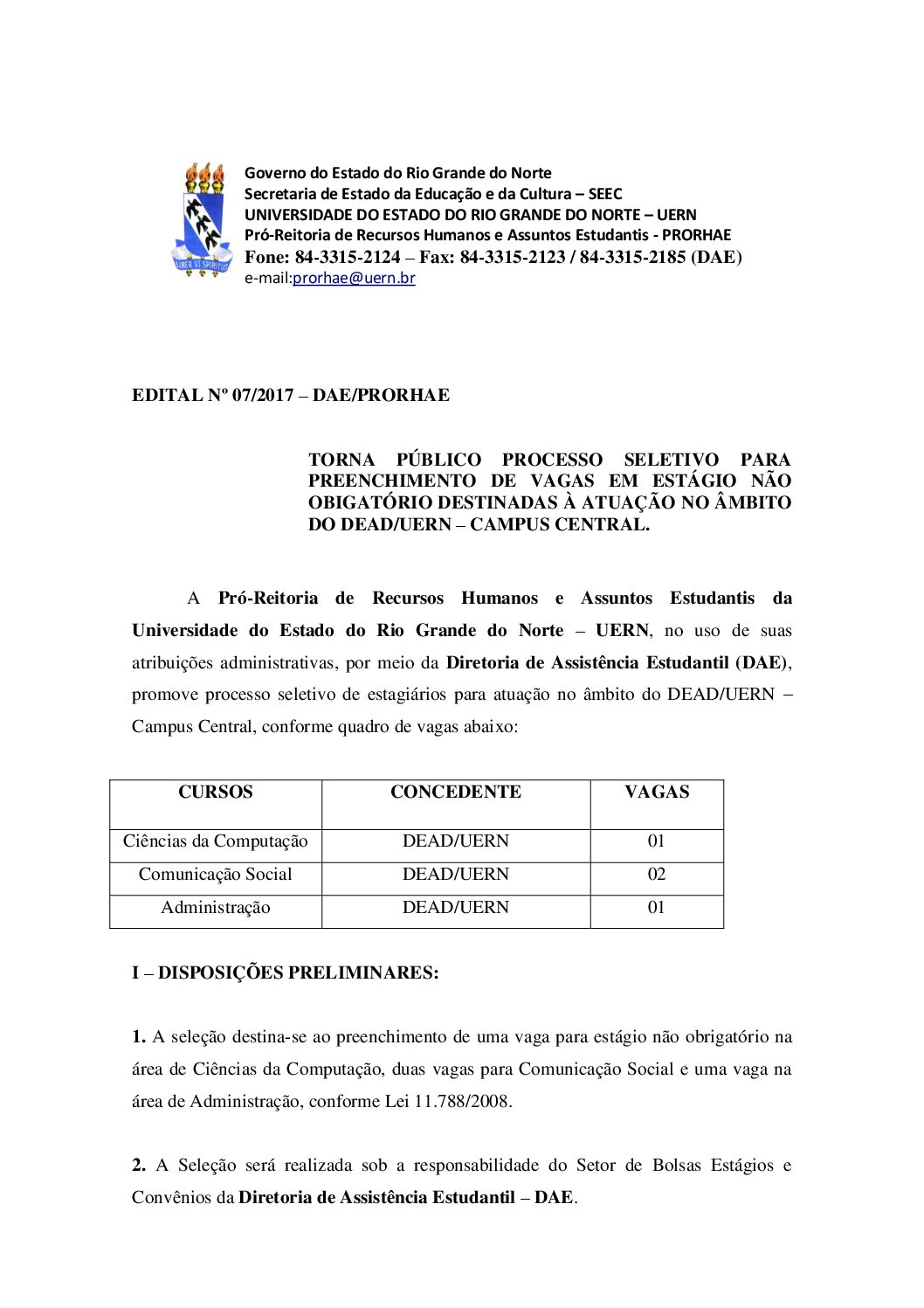 LIBER VI SPIRITUS

Governo do Estado do Rio Grande do Norte
Secretaria de Estado da Educação e da Cultura – SEEC
UNIVERSIDADE DO ESTADO DO RIO GRANDE DO NORTE – UERN
Pró-Reitoria de Recursos Humanos e Assuntos Estudantis - PRORHAE
Fone: 84-3315-2124 – Fax: 84-3315-2123 / 84-3315-2185 (DAE)
e-mail:prorhae@uern.br

EDITAL Nº 07/2017 – DAE/PRORHAE

TORNA PÚBLICO PROCESSO SELETIVO PARA PREENCHIMENTO DE VAGAS EM ESTÁGIO NÃO OBIGATÓRIO DESTINADAS À ATUAÇÃO NO ÂMBITO DO DEAD/UERN – CAMPUS CENTRAL.

A Pró-Reitoria de Recursos Humanos e Assuntos Estudantis da Universidade do Estado do Rio Grande do Norte – UERN, no uso de suas atribuições administrativas, por meio da Diretoria de Assistência Estudantil (DAE), promove processo seletivo de estagiários para atuação no âmbito do DEAD/UERN – Campus Central, conforme quadro de vagas abaixo:

| CURSOS | CONCEDENTE | VAGAS |
|---|---|---|
| Ciências da Computação | DEAD/UERN | 01 |
| Comunicação Social | DEAD/UERN | 02 |
| Administração | DEAD/UERN | 01 |

I – DISPOSIÇÕES PRELIMINARES:

1. A seleção destina-se ao preenchimento de uma vaga para estágio não obrigatório na área de Ciências da Computação, duas vagas para Comunicação Social e uma vaga na área de Administração, conforme Lei 11.788/2008.

2. A Seleção será realizada sob a responsabilidade do Setor de Bolsas Estágios e Convênios da Diretoria de Assistência Estudantil – DAE.